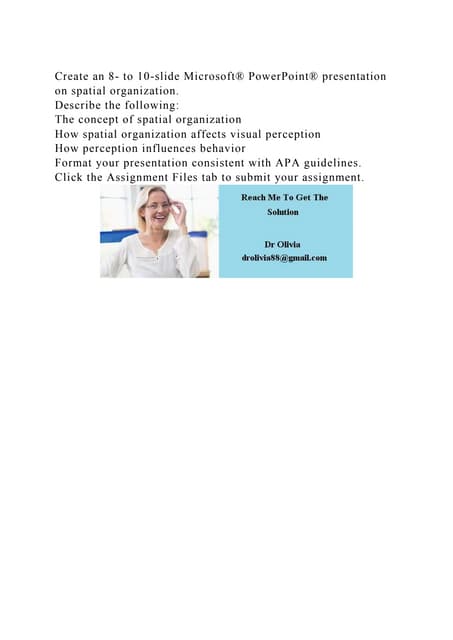 Create an 8- to 10-slide Microsoft® PowerPoint® presentation on spatial organization.
Describe the following:
The concept of spatial organization
How spatial organization affects visual perception
How perception influences behavior
Format your presentation consistent with APA guidelines.
Click the Assignment Files tab to submit your assignment.

Reach Me To Get The Solution

Dr Olivia
drolivia88@gmail.com